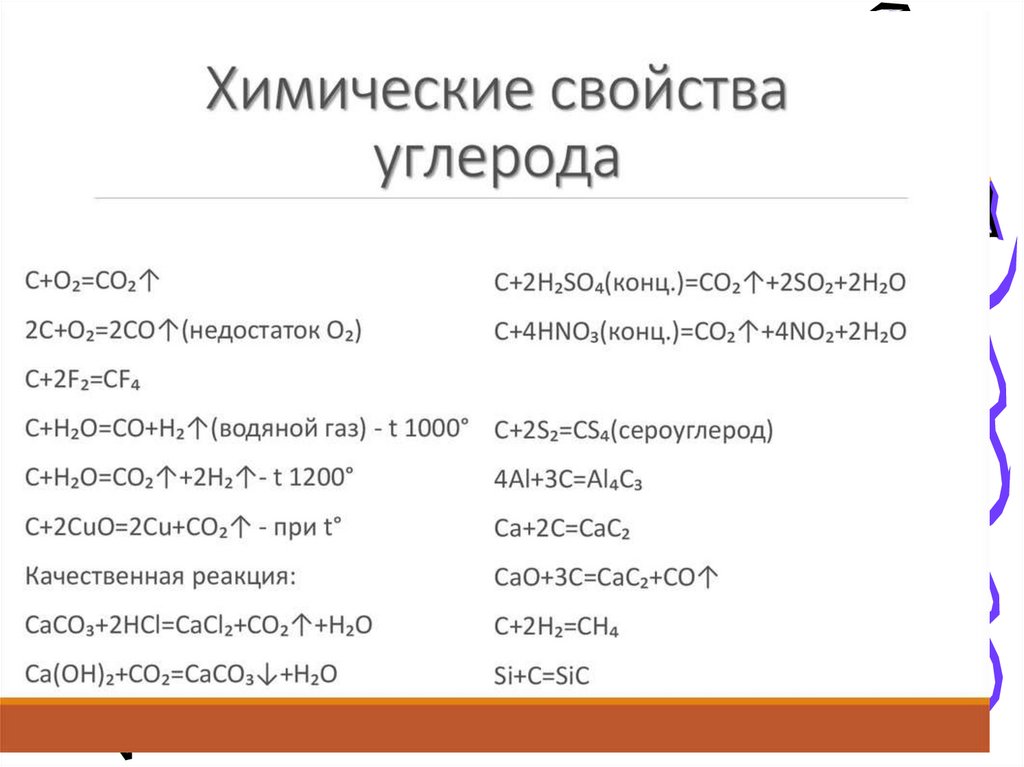 Химические свойства углерода

$C+O_2=CO_2\uparrow$

$2C+O_2=2CO\uparrow$(недостаток $O_2$)

$C+2F_2=CF_4$

$C+H_2O=CO+H_2\uparrow$(водяной газ) - t 1000°

$C+H_2O=CO_2\uparrow+2H_2\uparrow$- t 1200°

$C+2CuO=2Cu+CO_2\uparrow$ - при t°

Качественная реакция:

$CaCO_3+2HCl=CaCl_2+CO_2\uparrow+H_2O$

$Ca(OH)_2+CO_2=CaCO_3\downarrow+H_2O$

$C+2H_2SO_4$(конц.)$=CO_2\uparrow+2SO_2+2H_2O$

$C+4HNO_3$(конц.)$=CO_2\uparrow+4NO_2+2H_2O$

$C+2S_2=CS_4$(сероуглерод)

$4Al+3C=Al_4C_3$

$Ca+2C=CaC_2$

$CaO+3C=CaC_2+CO\uparrow$

$C+2H_2=CH_4$

$Si+C=SiC$